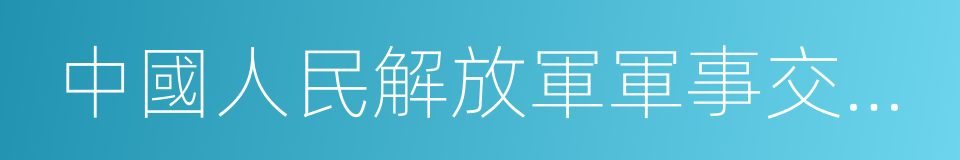 中國人民解放軍軍事交...